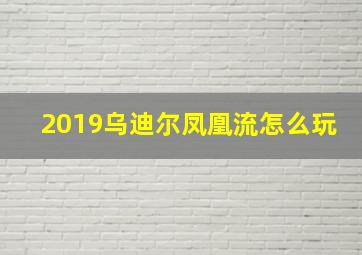 2019乌迪尔凤凰流怎么玩